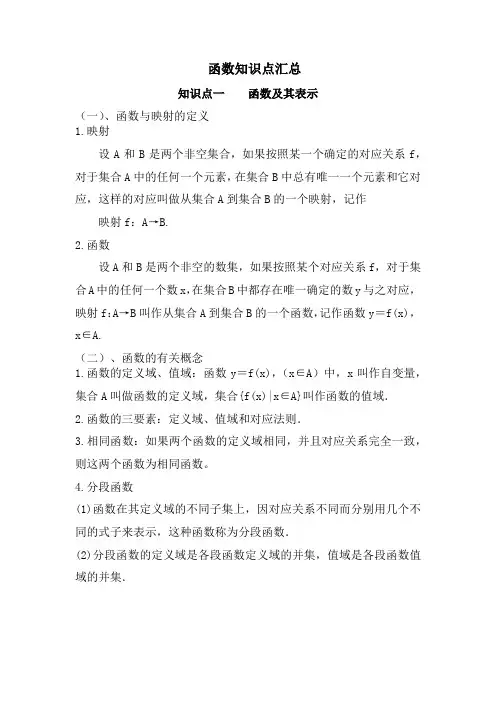 函数知识点汇总

知识点一　　函数及其表示

（一）、函数与映射的定义

1.映射

设 A 和 B 是两个非空集合，如果按照某一个确定的对应关系 f，对于集合 A 中的任何一个元素，在集合 B 中总有唯一一个元素和它对应，这样的对应叫做从集合 A 到集合 B 的一个映射，记作

映射 f：A→B.

2.函数

设 A 和 B 是两个非空的数集，如果按照某个对应关系 f，对于集合 A 中的任何一个数 x，在集合 B 中都存在唯一确定的数 y 与之对应，映射 f：A→B 叫作从集合 A 到集合 B 的一个函数，记作函数 y＝f(x)，x∈A.

（二）、函数的有关概念

1.函数的定义域、值域：函数 y＝f(x)，(x∈A) 中，x 叫作自变量，集合 A 叫做函数的定义域，集合{f(x)|x∈A}叫作函数的值域.

2.函数的三要素：定义域、值域和对应法则.

3.相同函数：如果两个函数的定义域相同，并且对应关系完全一致，则这两个函数为相同函数。

4.分段函数

(1)函数在其定义域的不同子集上，因对应关系不同而分别用几个不同的式子来表示，这种函数称为分段函数.

(2)分段函数的定义域是各段函数定义域的并集，值域是各段函数值域的并集.